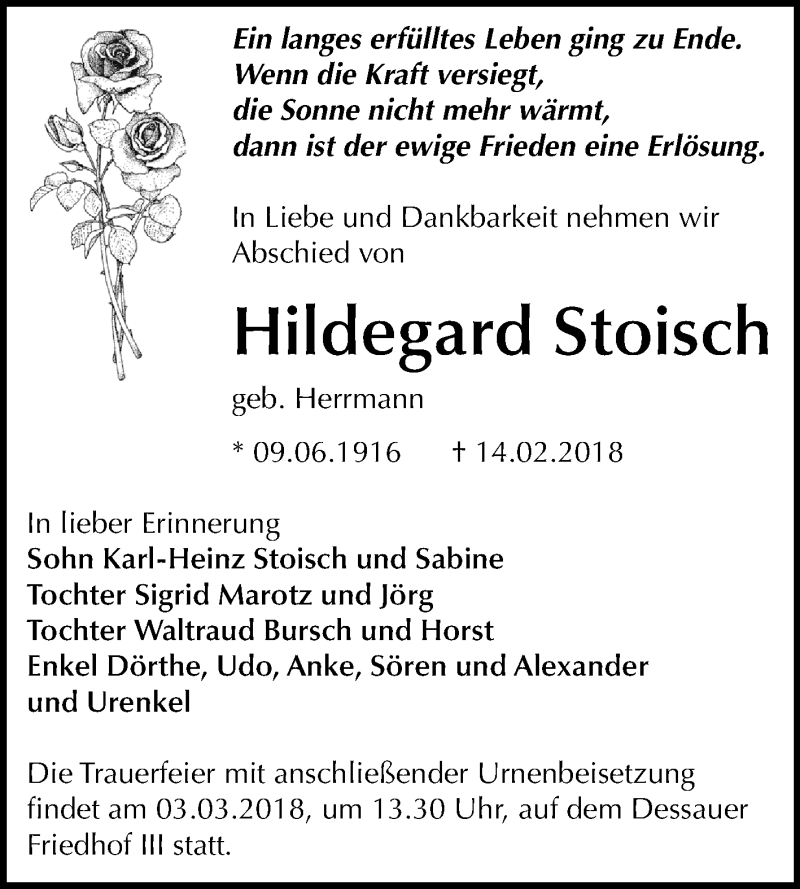 Ein langes erfülltes Leben ging zu Ende.
Wenn die Kraft versiegt,
die Sonne nicht mehr wärmt,
dann ist der ewige Frieden eine Erlösung.

In Liebe und Dankbarkeit nehmen wir Abschied von

Hildegard Stoisch

geb. Herrmann

* 09.06.1916 † 14.02.2018

In lieber Erinnerung
Sohn Karl-Heinz Stoisch und Sabine
Tochter Sigrid Marotz und Jörg
Tochter Waltraud Bursch und Horst
Enkel Dörthe, Udo, Anke, Sören und Alexander
und Urenkel

Die Trauerfeier mit anschließender Urnenbeisetzung findet am 03.03.2018, um 13.30 Uhr, auf dem Dessauer Friedhof III statt.